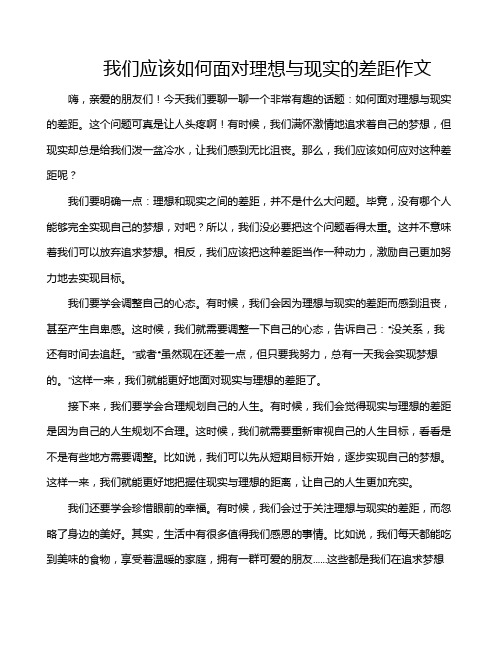 我们应该如何面对理想与现实的差距作文

嗨，亲爱的朋友们！今天我们要聊一聊一个非常有趣的话题：如何面对理想与现实的差距。这个问题可真是让人头疼啊！有时候，我们满怀激情地追求着自己的梦想，但现实却总是给我们泼一盆冷水，让我们感到无比沮丧。那么，我们应该如何应对这种差距呢？

我们要明确一点：理想和现实之间的差距，并不是什么大问题。毕竟，没有哪个人能够完全实现自己的梦想，对吧？所以，我们没必要把这个问题看得太重。这并不意味着我们可以放弃追求梦想。相反，我们应该把这种差距当作一种动力，激励自己更加努力地去实现目标。

我们要学会调整自己的心态。有时候，我们会因为理想与现实的差距而感到沮丧，甚至产生自卑感。这时候，我们就需要调整一下自己的心态，告诉自己："没关系，我还有时间去追赶。"或者"虽然现在还差一点，但只要我努力，总有一天我会实现梦想的。"这样一来，我们就能更好地面对现实与理想的差距了。

接下来，我们要学会合理规划自己的人生。有时候，我们会觉得现实与理想的差距是因为自己的人生规划不合理。这时候，我们就需要重新审视自己的人生目标，看看是不是有些地方需要调整。比如说，我们可以先从短期目标开始，逐步实现自己的梦想。这样一来，我们就能更好地把握住现实与理想的距离，让自己的人生更加充实。

我们还要学会珍惜眼前的幸福。有时候，我们会过于关注理想与现实的差距，而忽略了身边的美好。其实，生活中有很多值得我们感恩的事情。比如说，我们每天都能吃到美味的食物，享受着温暖的家庭，拥有一群可爱的朋友......这些都是我们在追求梦想